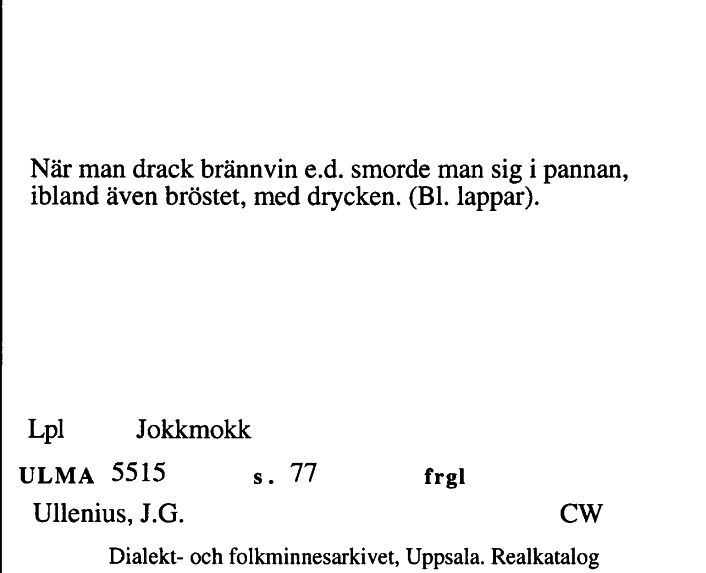 När man drack brännvin e.d. smorde man sig i pannan, ibland även bröstet, med drycken. (Bl. lappar).

Lpl Jokkmokk

ULMA 5515 s. 77 frgl

Ullenius, J.G. CW

Dialekt- och folkminnesarkivet, Uppsala. Realkatalog